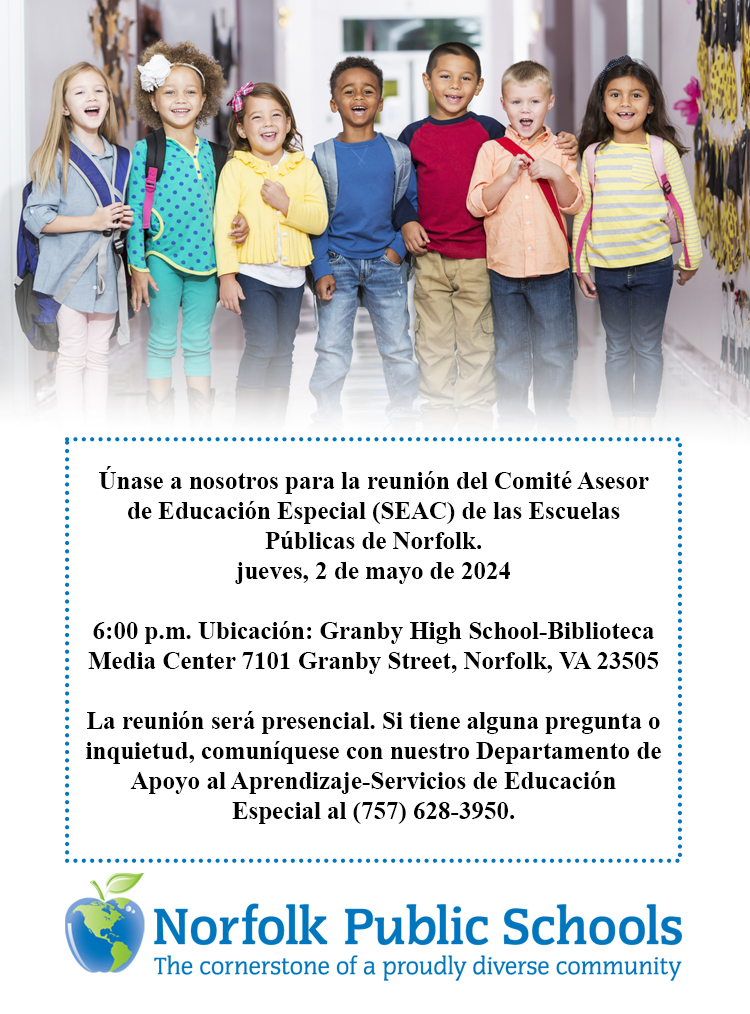 Únase a nosotros para la reunión del Comité Asesor de Educación Especial (SEAC) de las Escuelas Públicas de Norfolk.
jueves, 2 de mayo de 2024

6:00 p.m. Ubicación: Granby High School-Biblioteca Media Center 7101 Granby Street, Norfolk, VA 23505

La reunión será presencial. Si tiene alguna pregunta o inquietud, comuníquese con nuestro Departamento de Apoyo al Aprendizaje-Servicios de Educación Especial al (757) 628-3950.

Norfolk Public Schools
The cornerstone of a proudly diverse community